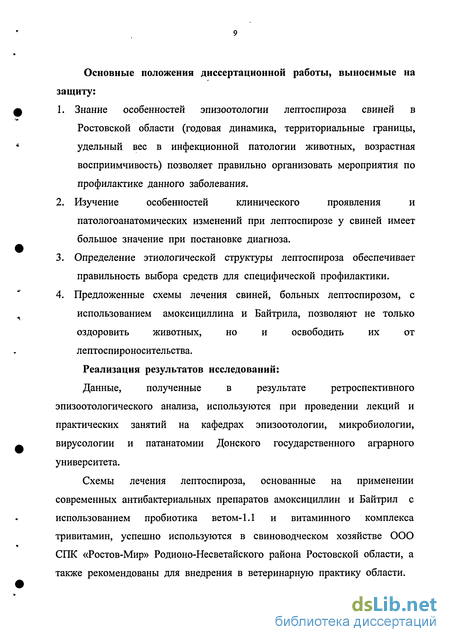 9

Основные положения диссертационной работы, выносимые на защиту:

1. Знание особенностей эпизоотологии лептоспироза свиней в Ростовской области (годовая динамика, территориальные границы, удельный вес в инфекционной патологии животных, возрастная восприимчивость) позволяет правильно организовать мероприятия по профилактике данного заболевания.

2. Изучение особенностей клинического проявления и патологоанатомических изменений при лептоспирозе у свиней имеет большое значение при постановке диагноза.

3. Определение этиологической структуры лептоспироза обеспечивает правильность выбора средств для специфической профилактики.

4. Предложенные схемы лечения свиней, больных лептоспирозом, с использованием амоксициллина и Байтрила, позволяют не только оздоровить животных, но и освободить их от лептоспироносительства.

Реализация результатов исследований:

Данные, полученные в результате ретроспективного эпизоотологического анализа, используются при проведении лекций и практических занятий на кафедрах эпизоотологии, микробиологии, вирусологии и патанатомии Донского государственного аграрного университета.

Схемы лечения лептоспироза, основанные на применении современных антибактериальных препаратов амоксициллин и Байтрил с использованием пробиотика ветом-1.1 и витаминного комплекса тривитамин, успешно используются в свиноводческом хозяйстве ООО СПК «Ростов-Мир» Родионо-Несветайского района Ростовской области, а также рекомендованы для внедрения в ветеринарную практику области.

dsLib.net
библиотека диссертаций